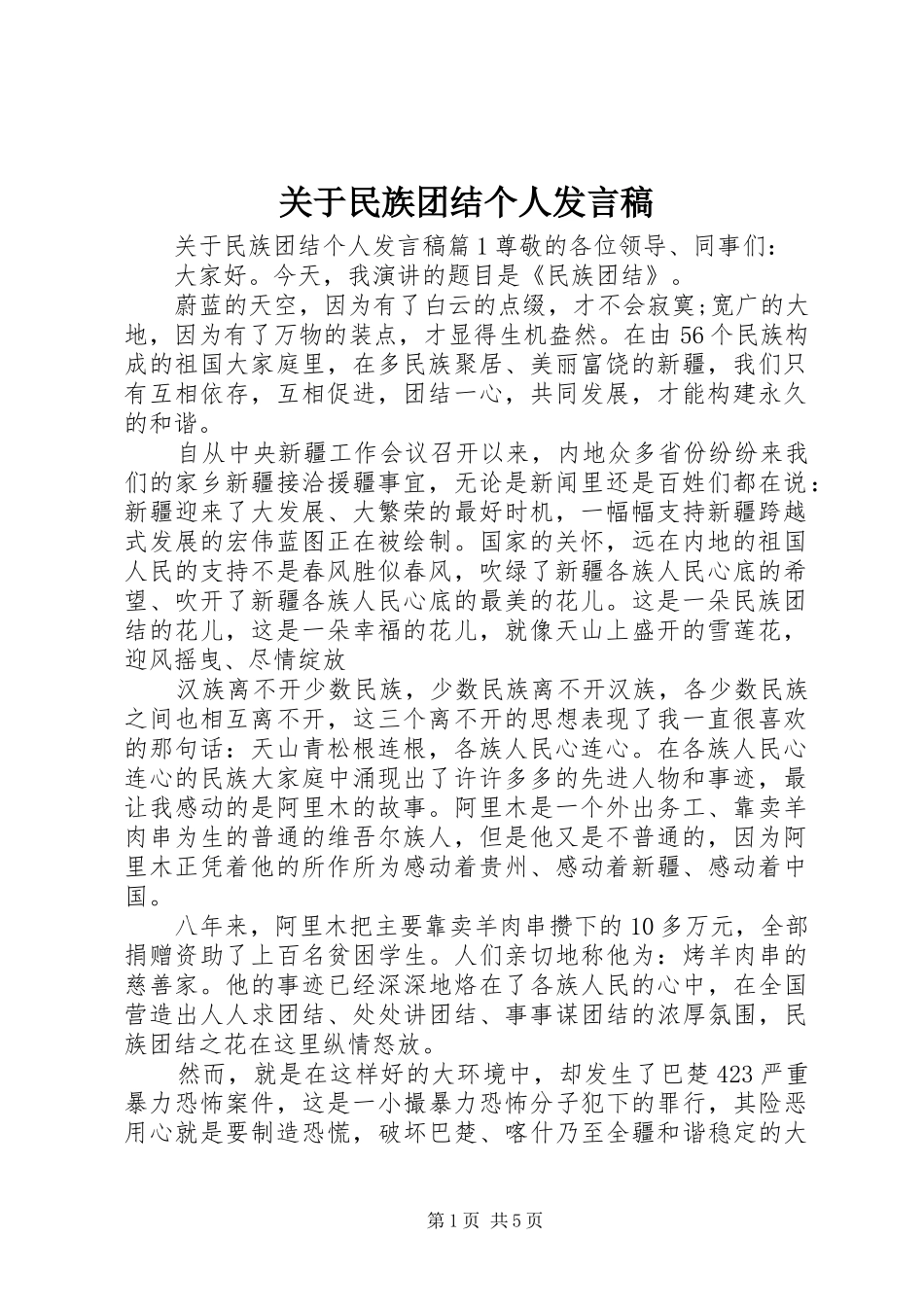 关于民族团结个人发言稿

关于民族团结个人发言稿篇1尊敬的各位领导、同事们：

大家好。今天，我演讲的题目是《民族团结》。

蔚蓝的天空，因为有了白云的点缀，才不会寂寞;宽广的大地，因为有了万物的装点，才显得生机盎然。在由56个民族构成的祖国大家庭里，在多民族聚居、美丽富饶的新疆，我们只有互相依存，互相促进，团结一心，共同发展，才能构建永久的和谐。

自从中央新疆工作会议召开以来，内地众多省份纷纷来我们的家乡新疆接洽援疆事宜，无论是新闻里还是百姓们都在说：新疆迎来了大发展、大繁荣的最好时机，一幅幅支持新疆跨越式发展的宏伟蓝图正在被绘制。国家的关怀，远在内地的祖国人民的支持不是春风胜似春风，吹绿了新疆各族人民心底的希望、吹开了新疆各族人民心底的最美的花儿。这是一朵民族团结的花儿，这是一朵幸福的花儿，就像天山上盛开的雪莲花，迎风摇曳、尽情绽放

汉族离不开少数民族，少数民族离不开汉族，各少数民族之间也相互离不开，这三个离不开的思想表现了我一直很喜欢的那句话：天山青松根连根，各族人民心连心。在各族人民心连心的民族大家庭中涌现出了许许多多的先进人物和事迹，最让我感动的是阿里木的故事。阿里木是一个外出务工、靠卖羊肉串为生的普通的维吾尔族人，但是他又是不普通的，因为阿里木正凭着他的所作所为感动着贵州、感动着新疆、感动着中国。

八年来，阿里木把主要靠卖羊肉串攒下的10多万元，全部捐赠资助了上百名贫困学生。人们亲切地称他为：烤羊肉串的慈善家。他的事迹已经深深地烙在了各族人民的心中，在全国营造出人人求团结、处处讲团结、事事谋团结的浓厚氛围，民族团结之花在这里纵情怒放。

然而，就是在这样好的大环境中，却发生了巴楚423严重暴力恐怖案件，这是一小撮暴力恐怖分子犯下的罪行，其险恶用心就是要制造恐慌，破坏巴楚、喀什乃至全疆和谐稳定的大

第1页 共5页